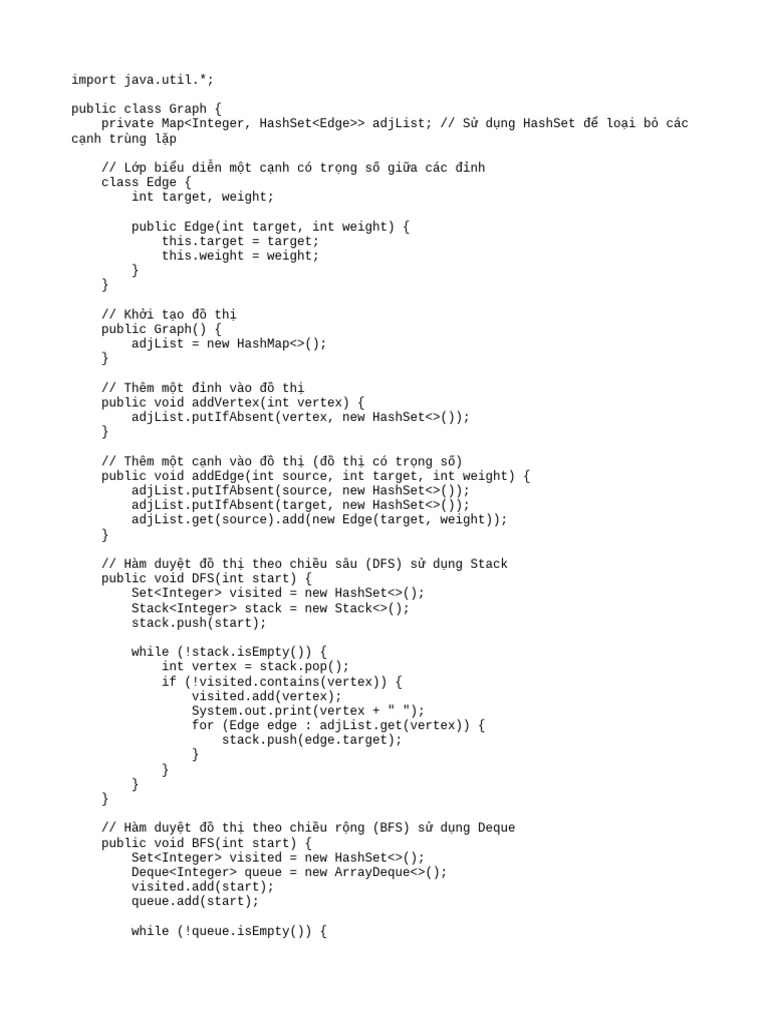 import java.util.*;

public class Graph {
    private Map<Integer, HashSet<Edge>> adjList; // Sử dụng HashSet để loại bỏ các cạnh trùng lặp

    // Lớp biểu diễn một cạnh có trọng số giữa các đỉnh
    class Edge {
        int target, weight;

        public Edge(int target, int weight) {
            this.target = target;
            this.weight = weight;
        }
    }

    // Khởi tạo đồ thị
    public Graph() {
        adjList = new HashMap<>();
    }

    // Thêm một đỉnh vào đồ thị
    public void addVertex(int vertex) {
        adjList.putIfAbsent(vertex, new HashSet<>());
    }

    // Thêm một cạnh vào đồ thị (đồ thị có trọng số)
    public void addEdge(int source, int target, int weight) {
        adjList.putIfAbsent(source, new HashSet<>());
        adjList.putIfAbsent(target, new HashSet<>());
        adjList.get(source).add(new Edge(target, weight));
    }

    // Hàm duyệt đồ thị theo chiều sâu (DFS) sử dụng Stack
    public void DFS(int start) {
        Set<Integer> visited = new HashSet<>();
        Stack<Integer> stack = new Stack<>();
        stack.push(start);

        while (!stack.isEmpty()) {
            int vertex = stack.pop();
            if (!visited.contains(vertex)) {
                visited.add(vertex);
                System.out.print(vertex + " ");
                for (Edge edge : adjList.get(vertex)) {
                    stack.push(edge.target);
                }
            }
        }
    }

    // Hàm duyệt đồ thị theo chiều rộng (BFS) sử dụng Deque
    public void BFS(int start) {
        Set<Integer> visited = new HashSet<>();
        Deque<Integer> queue = new ArrayDeque<>();
        visited.add(start);
        queue.add(start);

        while (!queue.isEmpty()) {